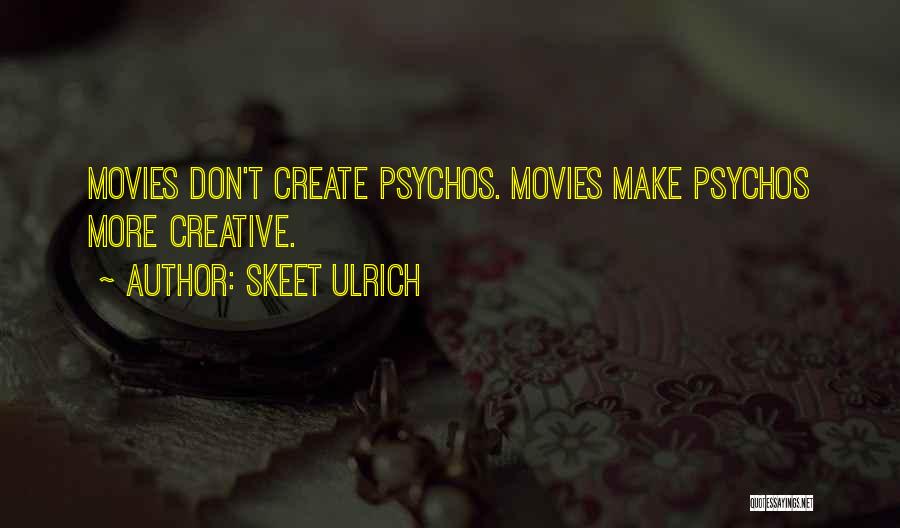 MOVIES DON'T CREATE PSYCHOS. MOVIES MAKE PSYCHOS MORE CREATIVE.

~ AUTHOR: SKEET ULRICH

QUOTESSAYINGS.NET